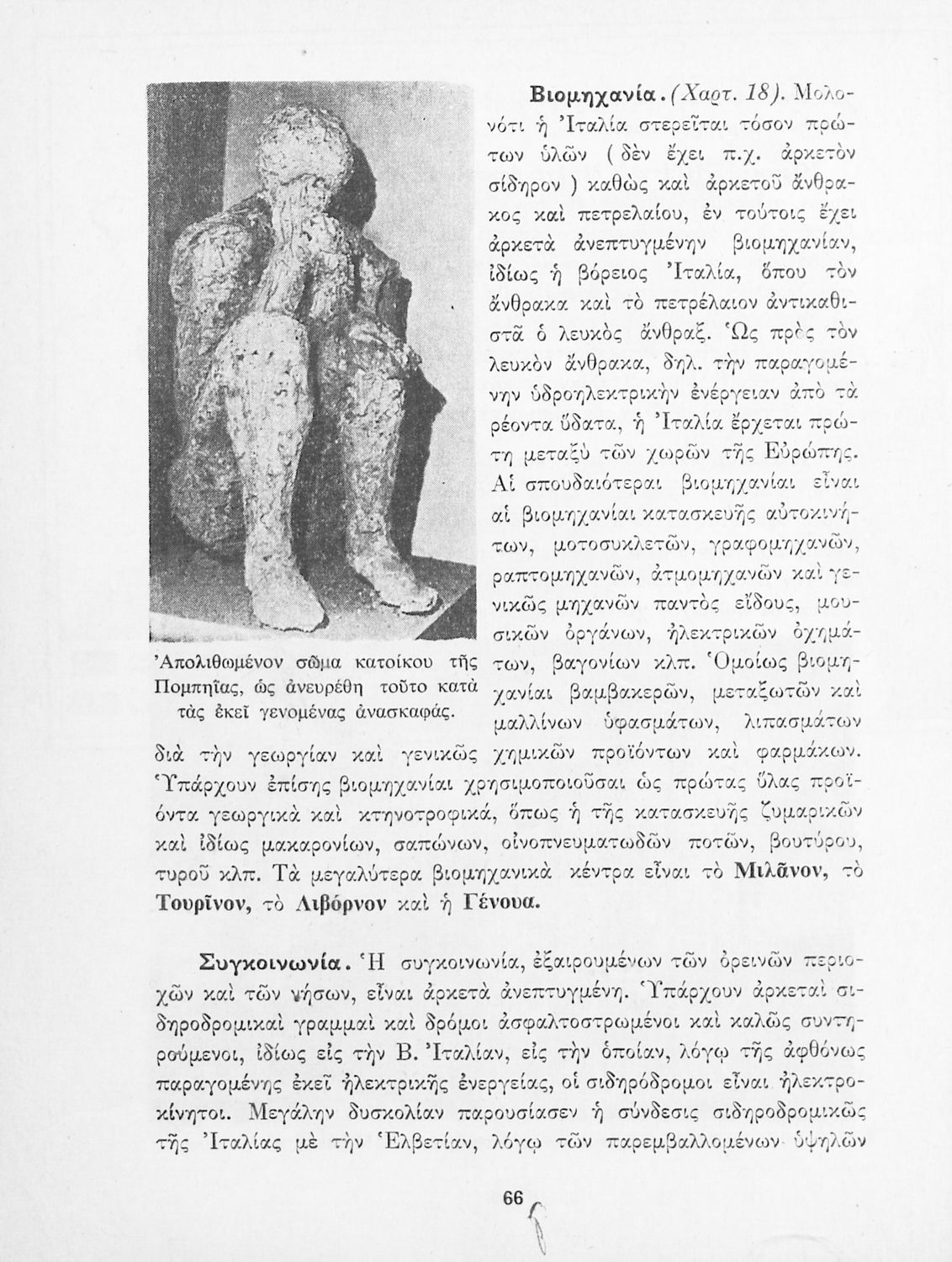 Βιομηχανία. (Χαρτ. 18). Μολονότι ἡ Ἰταλία στερεῖται τόσον πρώτων ὑλῶν (δὲν ἔχει π.χ. ἀρκετὸν σίδηρον) καθὼς καὶ ἀρκετοῦ ἄνθρακος καὶ πετρελαίου, ἐν τούτοις ἔχει ἀρκετὰ ἀνεπτυγμένην βιομηχανίαν, ἰδίως ἡ βόρειος Ἰταλία, ὅπου τὸν ἄνθρακα καὶ τὸ πετρέλαιον ἀντικαθιστᾶ ὁ λευκὸς ἄνθραξ. Ὡς πρὸς τὸν λευκὸν ἄνθρακα, δηλ. τὴν παραγομένην ὑδροηλεκτρικὴν ἐνέργειαν ἀπὸ τὰ ρέοντα ὕδατα, ἡ Ἰταλία ἔρχεται πρώτη μεταξὺ τῶν χωρῶν τῆς Εὐρώπης. Αἱ σπουδαιότεραι βιομηχανίαι εἶναι αἱ βιομηχανίαι κατασκευῆς αὐτοκινήτων, μοτοσυκλετῶν, γραφομηχανῶν, ραπτομηχανῶν, ἀτμομηχανῶν καὶ γενικῶς μηχανῶν παντὸς εἴδους, μουσικῶν ὀργάνων, ἠλεκτρικῶν ὀχημάτων, βαγονίων κλπ. Ὁμοίως βιομηχανίαι βαμβακερῶν, μεταξωτῶν καὶ μαλλίνων ὑφασμάτων, λιπασμάτων διὰ τὴν γεωργίαν καὶ γενικῶς χημικῶν προϊόντων καὶ φαρμάκων. Ὑπάρχουν ἐπίσης βιομηχανίαι χρησιμοποιοῦσαι ὡς πρώτας ὕλας προϊόντα γεωργικὰ καὶ κτηνοτροφικά, ὅπως ἡ τῆς κατασκευῆς ζυμαρικῶν καὶ ἰδίως μακαρονίων, σαπώνων, οἰνοπνευματωδῶν ποτῶν, βουτύρου, τυροῦ κλπ. Τὰ μεγαλύτερα βιομηχανικὰ κέντρα εἶναι τὸ Μιλᾶνον, τὸ Τουρῖνον, τὸ Λιβόρνον καὶ ἡ Γένουα.

Ἀπολιθωμένον σῶμα κατοίκου τῆς Πομπηΐας, ὡς ἀνευρέθη τοῦτο κατὰ τὰς ἐκεῖ γενομένας ἀνασκαφάς.

Συγκοινωνία. Ἡ συγκοινωνία, ἐξαιρουμένων τῶν ὀρεινῶν περιοχῶν καὶ τῶν νήσων, εἶναι ἀρκετὰ ἀνεπτυγμένη. Ὑπάρχουν ἀρκεταὶ σιδηροδρομικαὶ γραμμαὶ καὶ δρόμοι ἀσφαλτοστρωμένοι καὶ καλῶς συντηρούμενοι, ἰδίως εἰς τὴν Β. Ἰταλίαν, εἰς τὴν ὁποίαν, λόγῳ τῆς ἀφθόνως παραγομένης ἐκεῖ ἠλεκτρικῆς ἐνεργείας, οἱ σιδηρόδρομοι εἶναι ἠλεκτροκίνητοι. Μεγάλην δυσκολίαν παρουσίασεν ἡ σύνδεσις σιδηροδρομικῶς τῆς Ἰταλίας μὲ τὴν Ἑλβετίαν, λόγῳ τῶν παρεμβαλλομένων ὑψηλῶν

66